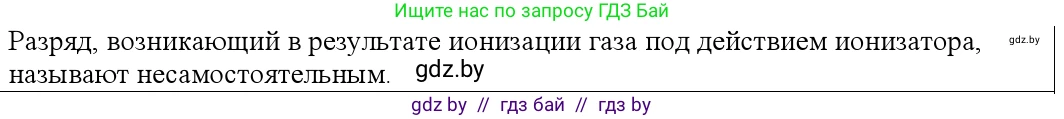 Ищите нас по запросу ГДЗ Бай

Разряд, возникающий в результате ионизации газа под действием ионизатора, называют несамостоятельным. gdz.by

gdz.by

gdz by // гдз бай // гдз by